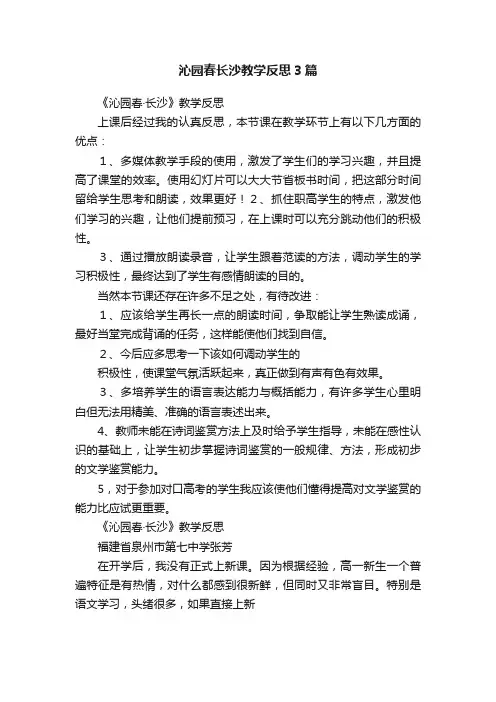 沁园春长沙教学反思3篇

《沁园春·长沙》教学反思

上课后经过我的认真反思，本节课在教学环节上有以下几方面的优点：

1、多媒体教学手段的使用，激发了学生们的学习兴趣，并且提高了课堂的效率。使用幻灯片可以大大节省板书时间，把这部分时间留给学生思考和朗读，效果更好！2、抓住职高学生的特点，激发他们学习的兴趣，让他们提前预习，在上课时可以充分跳动他们的积极性。

3、通过播放朗读录音，让学生跟着范读的方法，调动学生的学习积极性，最终达到了学生有感情朗读的目的。

当然本节课还存在许多不足之处，有待改进：

1、应该给学生再长一点的朗读时间，争取能让学生熟读成诵，最好当堂完成背诵的任务，这样能使他们找到自信。

2、今后应多思考一下该如何调动学生的

积极性，使课堂气氛活跃起来，真正做到有声有色有效果。

3、多培养学生的语言表达能力与概括能力，有许多学生心里明白但无法用精美、准确的语言表述出来。

4、教师未能在诗词鉴赏方法上及时给予学生指导，未能在感性认识的基础上，让学生初步掌握诗词鉴赏的一般规律、方法，形成初步的文学鉴赏能力。

5，对于参加对口高考的学生我应该使他们懂得提高对文学鉴赏的能力比应试更重要。

《沁园春·长沙》教学反思

福建省泉州市第七中学张芳

在开学后，我没有正式上新课。因为根据经验，高一新生一个普遍特征是有热情，对什么都感到很新鲜，但同时又非常盲目。特别是语文学习，头绪很多，如果直接上新